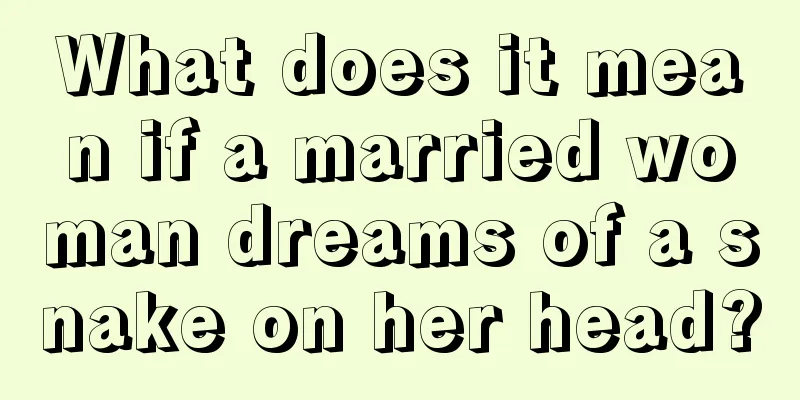 What does it mean if a married woman dreams of a snake on her head?